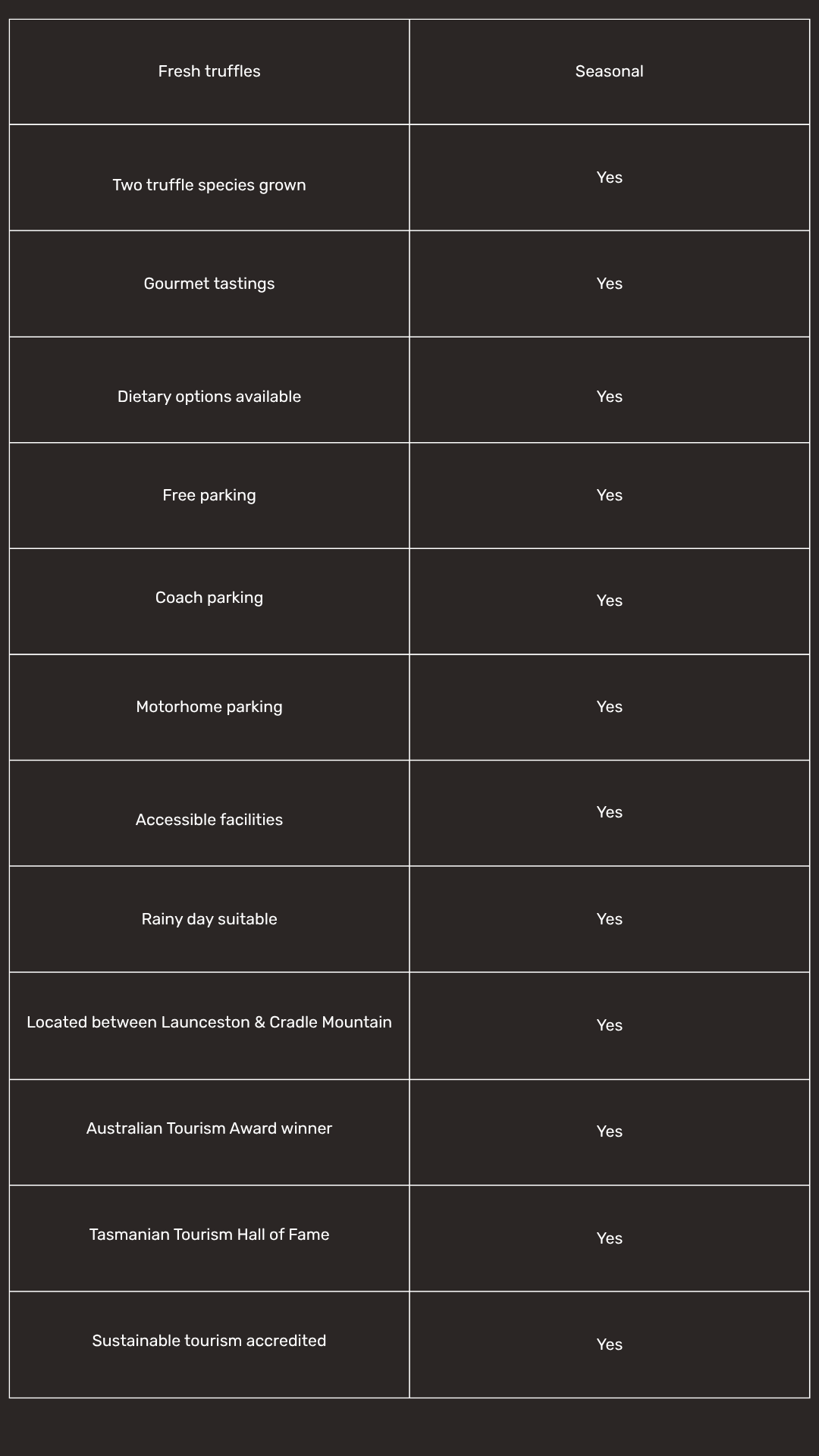 | Fresh truffles | Seasonal |
|---|---|
| Two truffle species grown | Yes |
| Gourmet tastings | Yes |
| Dietary options available | Yes |
| Free parking | Yes |
| Coach parking | Yes |
| Motorhome parking | Yes |
| Accessible facilities | Yes |
| Rainy day suitable | Yes |
| Located between Launceston & Cradle Mountain | Yes |
| Australian Tourism Award winner | Yes |
| Tasmanian Tourism Hall of Fame | Yes |
| Sustainable tourism accredited | Yes |